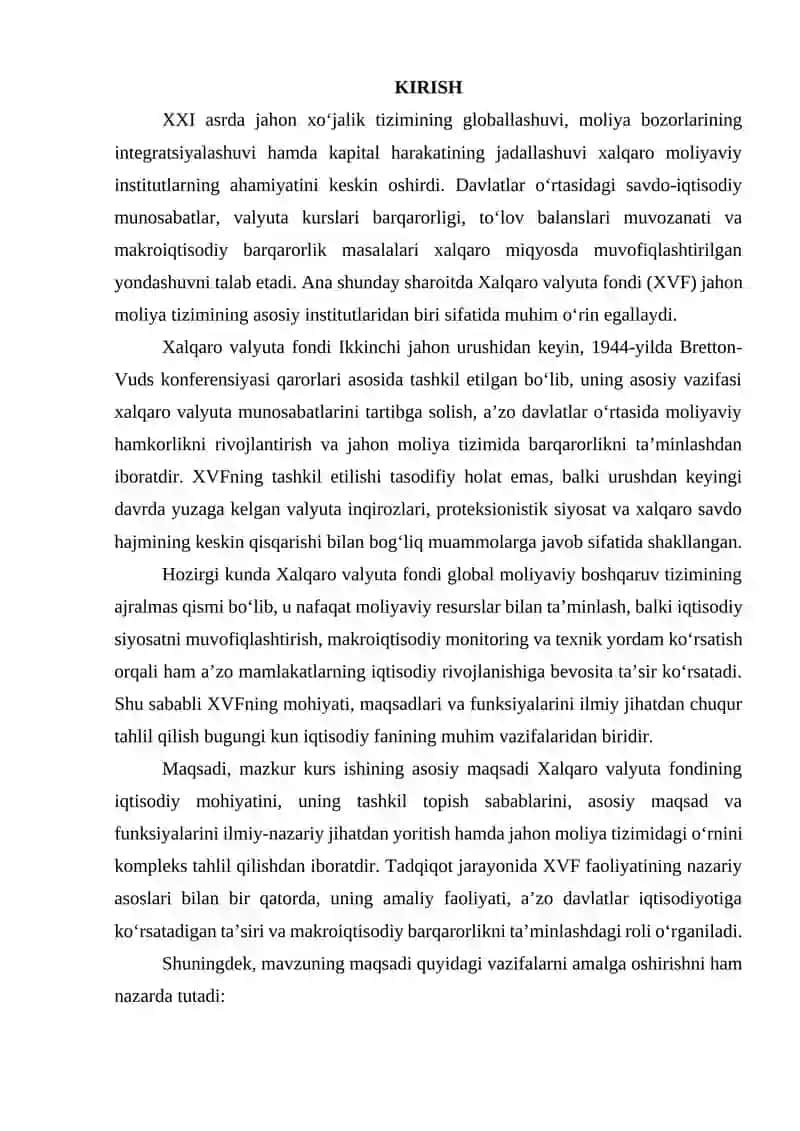 KIRISH

XXI asrda jahon xo‘jalik tizimining globallashuvi, moliya bozorlarining integratsiyalashuvi hamda kapital harakatining jadallashuvi xalqaro moliyaviy institutlarning ahamiyatini keskin oshirdi. Davlatlar o‘rtasidagi savdo-iqtisodiy munosabatlar, valyuta kurslari barqarorligi, to‘lov balanslari muvozanati va makroiqtisodiy barqarorlik masalalari xalqaro miqyosda muvofiqlashtirilgan yondashuvni talab etadi. Ana shunday sharoitda Xalqaro valyuta fondi (XVF) jahon moliya tizimining asosiy institutlaridan biri sifatida muhim o‘rin egallaydi.

Xalqaro valyuta fondi Ikkinchi jahon urushidan keyin, 1944-yilda Bretton-Vuds konferensiyasi qarorlari asosida tashkil etilgan bo‘lib, uning asosiy vazifasi xalqaro valyuta munosabatlarini tartibga solish, a’zo davlatlar o‘rtasida moliyaviy hamkorlikni rivojlantirish va jahon moliya tizimida barqarorlikni ta’minlashdan iboratdir. XVFning tashkil etilishi tasodifiy holat emas, balki urushdan keyingi davrda yuzaga kelgan valyuta inqirozlari, proteksionistik siyosat va xalqaro savdo hajmining keskin qisqarishi bilan bog‘liq muammolarga javob sifatida shakllangan.

Hozirgi kunda Xalqaro valyuta fondi global moliyaviy boshqaruv tizimining ajralmas qismi bo‘lib, u nafaqat moliyaviy resurslar bilan ta’minlash, balki iqtisodiy siyosatni muvofiqlashtirish, makroiqtisodiy monitoring va texnik yordam ko‘rsatish orqali ham a’zo mamlakatlarning iqtisodiy rivojlanishiga bevosita ta’sir ko‘rsatadi. Shu sababli XVFning mohiyati, maqsadlari va funksiyalarini ilmiy jihatdan chuqur tahlil qilish bugungi kun iqtisodiy fanining muhim vazifalaridan biridir.

Maqsadi, mazkur kurs ishining asosiy maqsadi Xalqaro valyuta fondining iqtisodiy mohiyatini, uning tashkil topish sabablarini, asosiy maqsad va funksiyalarini ilmiy-nazariy jihatdan yoritish hamda jahon moliya tizimidagi o‘rnini kompleks tahlil qilishdan iboratdir. Tadqiqot jarayonida XVF faoliyatining nazariy asoslari bilan bir qatorda, uning amaliy faoliyati, a’zo davlatlar iqtisodiyotiga ko‘rsatadigan ta’siri va makroiqtisodiy barqarorlikni ta’minlashdagi roli o‘rganiladi.

Shuningdek, mavzuning maqsadi quyidagi vazifalarni amalga oshirishni ham nazarda tutadi: